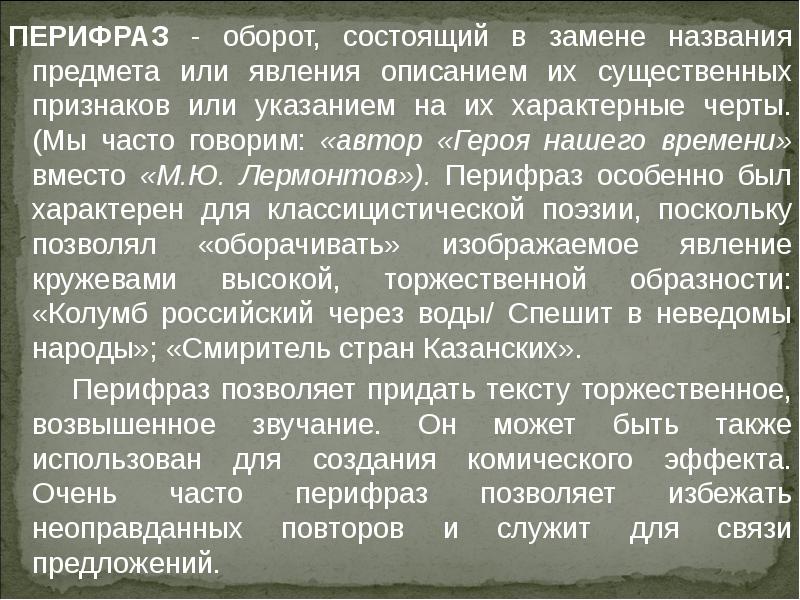 ПЕРИФРАЗ - оборот, состоящий в замене названия предмета или явления описанием их существенных признаков или указанием на их характерные черты. (Мы часто говорим: «автор «Героя нашего времени» вместо «М.Ю. Лермонтов»). Перифраз особенно был характерен для классицистической поэзии, поскольку позволял «оборачивать» изображаемое явление кружевами высокой, торжественной образности: «Колумб российский через воды/ Спешит в неведомы народы»; «Смиритель стран Казанских».

Перифраз позволяет придать тексту торжественное, возвышенное звучание. Он может быть также использован для создания комического эффекта. Очень часто перифраз позволяет избежать неоправданных повторов и служит для связи предложений.